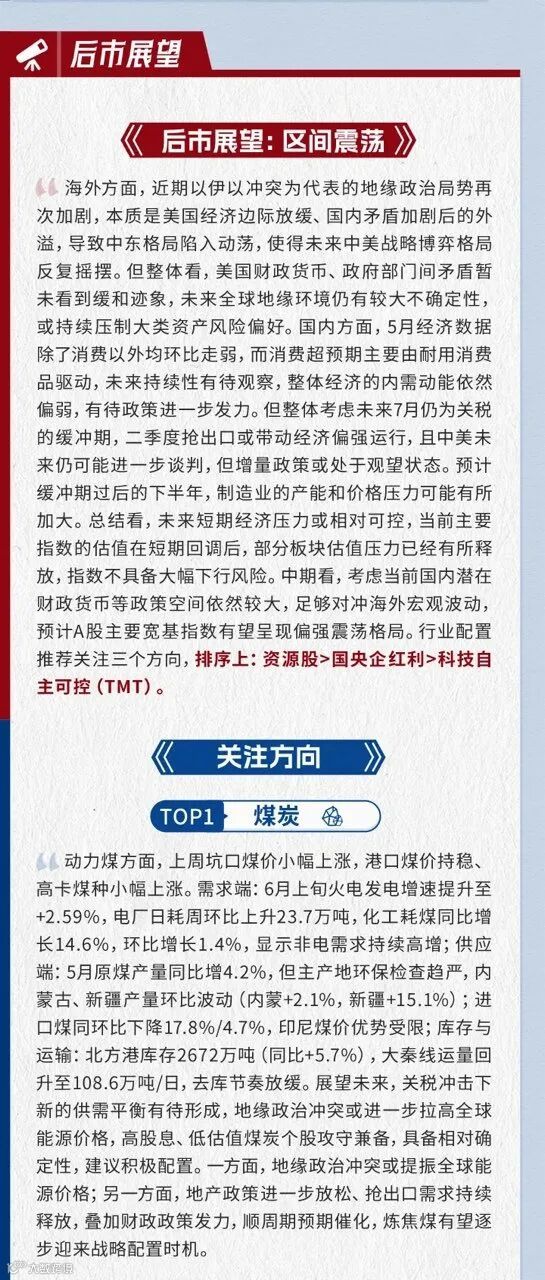 后市展望

《 后市展望：区间震荡 》

海外方面，近期以伊以冲突为代表的地缘政治局势再次加剧，本质是美国经济边际放缓、国内矛盾加剧后的外溢，导致中东格局陷入动荡，使得未来中美战略博弈格局反复摇摆。但整体看，美国财政货币、政府部门间矛盾暂未看到缓和迹象，未来全球地缘环境仍有较大不确定性，或持续压制大类资产风险偏好。国内方面，5月经济数据除了消费以外均环比走弱，而消费超预期主要由耐用消费品驱动，未来持续性有待观察，整体经济的内需动能依然偏弱，有待政策进一步发力。但整体考虑未来7月仍为关税的缓冲期，二季度抢出口或带动经济偏强运行，且中美未来仍可能进一步谈判，但增量政策或处于观望状态。预计缓冲期过后的下半年，制造业的产能和价格压力可能有所加大。总结看，未来短期经济压力或相对可控，当前主要指数的估值在短期回调后，部分板块估值压力已经有所释放，指数不具备大幅下行风险。中期看，考虑当前国内潜在财政货币等政策空间依然较大，足够对冲海外宏观波动，预计A股主要宽基指数有望呈现偏强震荡格局。行业配置推荐关注三个方向，排序上：资源股>国央企红利>科技自主可控（TMT）。

《 关注方向 》

TOP1 煤炭

动力煤方面，上周坑口煤价小幅上涨，港口煤价持稳、高卡煤种小幅上涨。需求端：6月上旬火电发电增速提升至+2.59%，电厂日耗周环比上升23.7万吨，化工耗煤同比增长14.6%，环比增长1.4%，显示非电需求持续高增；供应端：5月原煤产量同比增4.2%，但主产地环保检查趋严，内蒙古、新疆产量环比波动（内蒙+2.1%，新疆+15.1%）；进口煤同环比下降17.8%/4.7%，印尼煤价优势受限；库存与运输：北方港库存2672万吨（同比+5.7%），大秦线运量回升至108.6万吨/日，去库节奏放缓。展望未来，关税冲击下新的供需平衡有待形成，地缘政治冲突或进一步拉高全球能源价格，高股息、低估值煤炭个股攻守兼备，具备相对确定性，建议积极配置。一方面，地缘政治冲突或提振全球能源价格；另一方面，地产政策进一步放松、抢出口需求持续释放，叠加财政政策发力，顺周期预期催化，炼焦煤有望逐步迎来战略配置时机。